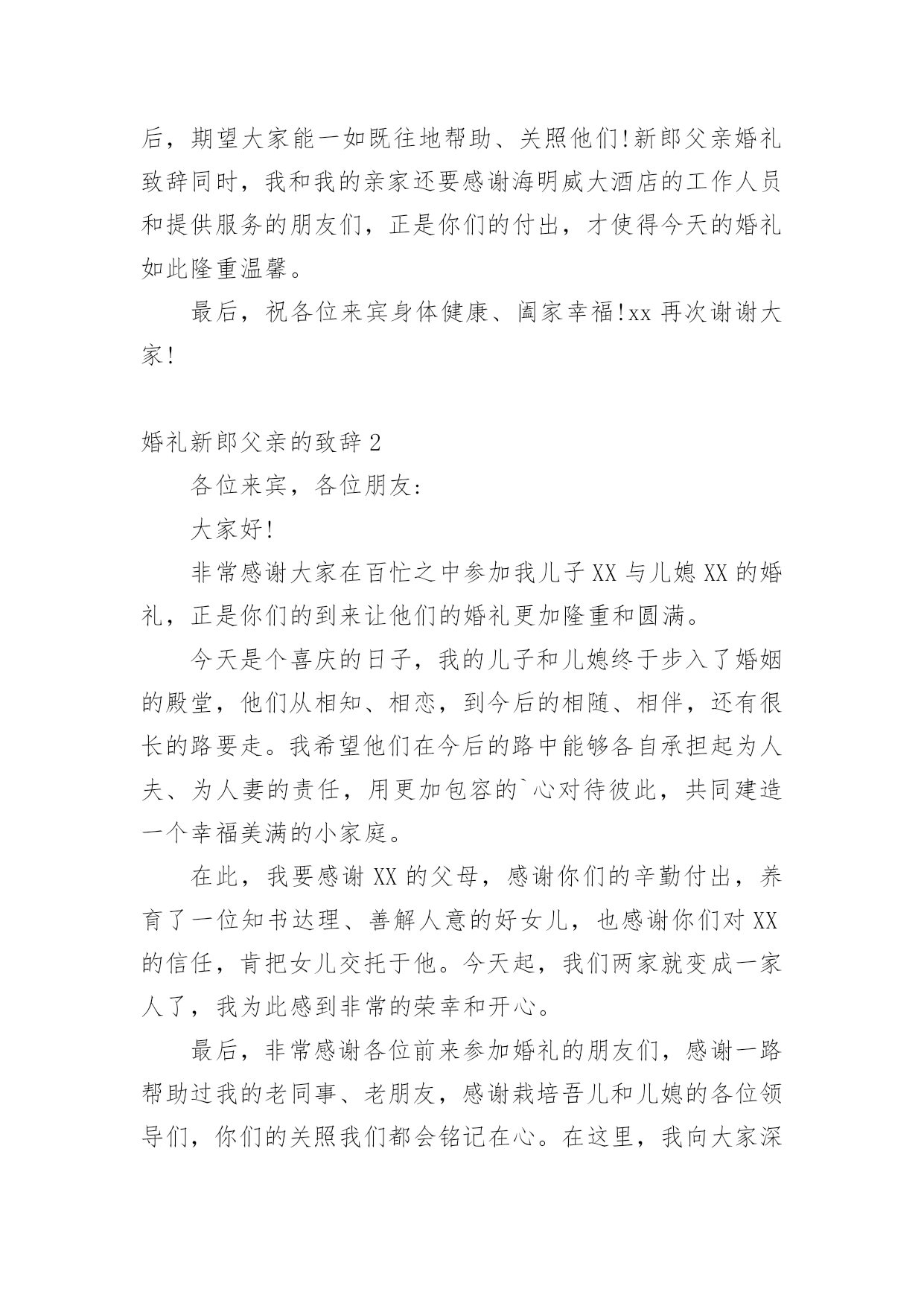 后，期望大家能一如既往地帮助、关照他们!新郎父亲婚礼致辞同时，我和我的亲家还要感谢海明威大酒店的工作人员和提供服务的朋友们，正是你们的付出，才使得今天的婚礼如此隆重温馨。

最后，祝各位来宾身体健康、阖家幸福!xx 再次谢谢大家!

婚礼新郎父亲的致辞 2

各位来宾，各位朋友:

大家好!

非常感谢大家在百忙之中参加我儿子 XX 与儿媳 XX 的婚礼，正是你们的到来让他们的婚礼更加隆重和圆满。

今天是个喜庆的日子，我的儿子和儿媳终于步入了婚姻的殿堂，他们从相知、相恋，到今后的相随、相伴，还有很长的路要走。我希望他们在今后的路中能够各自承担起为人夫、为人妻的责任，用更加包容的`心对待彼此，共同建造一个幸福美满的小家庭。

在此，我要感谢 XX 的父母，感谢你们的辛勤付出，养育了一位知书达理、善解人意的好女儿，也感谢你们对 XX 的信任，肯把女儿交托于他。今天起，我们两家就变成一家人了，我为此感到非常的荣幸和开心。

最后，非常感谢各位前来参加婚礼的朋友们，感谢一路帮助过我的老同事、老朋友，感谢栽培吾儿和儿媳的各位领导们，你们的关照我们都会铭记在心。在这里，我向大家深